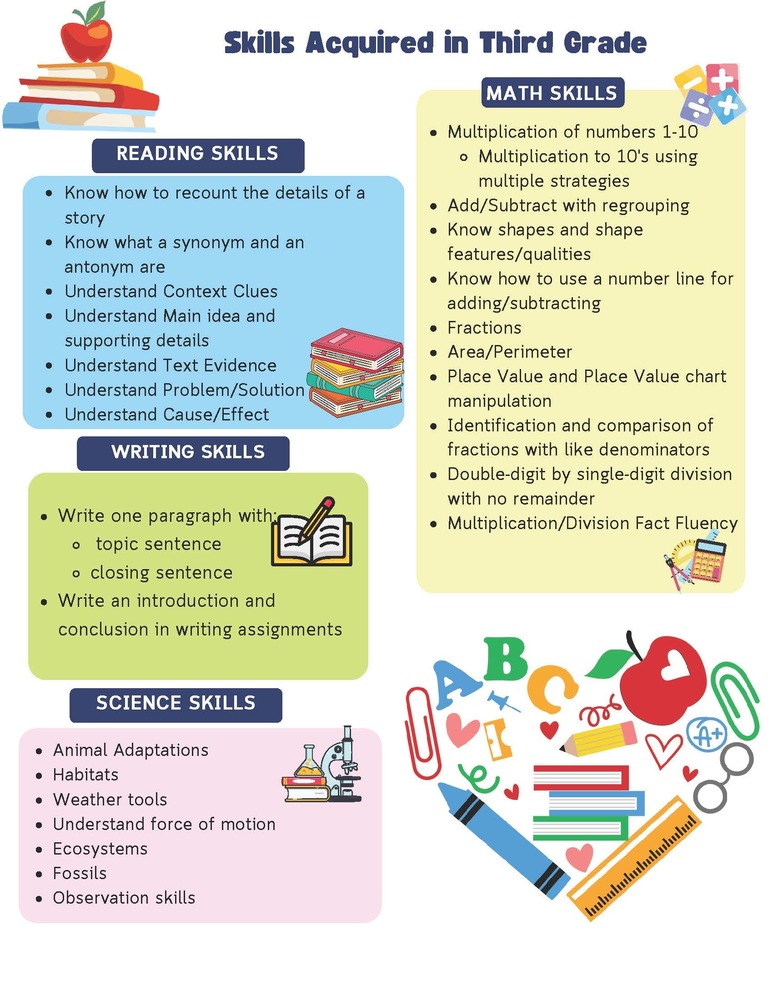 Skills Acquired in Third Grade

READING SKILLS

- Know how to recount the details of a story
- Know what a synonym and an antonym are
- Understand Context Clues
- Understand Main idea and supporting details
- Understand Text Evidence
- Understand Problem/Solution
- Understand Cause/Effect

WRITING SKILLS

- Write one paragraph with:
  - topic sentence
  - closing sentence
- Write an introduction and conclusion in writing assignments

SCIENCE SKILLS

- Animal Adaptations
- Habitats
- Weather tools
- Understand force of motion
- Ecosystems
- Fossils
- Observation skills

MATH SKILLS

- Multiplication of numbers 1-10
  - Multiplication to 10's using multiple strategies
- Add/Subtract with regrouping
- Know shapes and shape features/qualities
- Know how to use a number line for adding/subtracting
- Fractions
- Area/Perimeter
- Place Value and Place Value chart manipulation
- Identification and comparison of fractions with like denominators
- Double-digit by single-digit division with no remainder
- Multiplication/Division Fact Fluency

A B C
A+